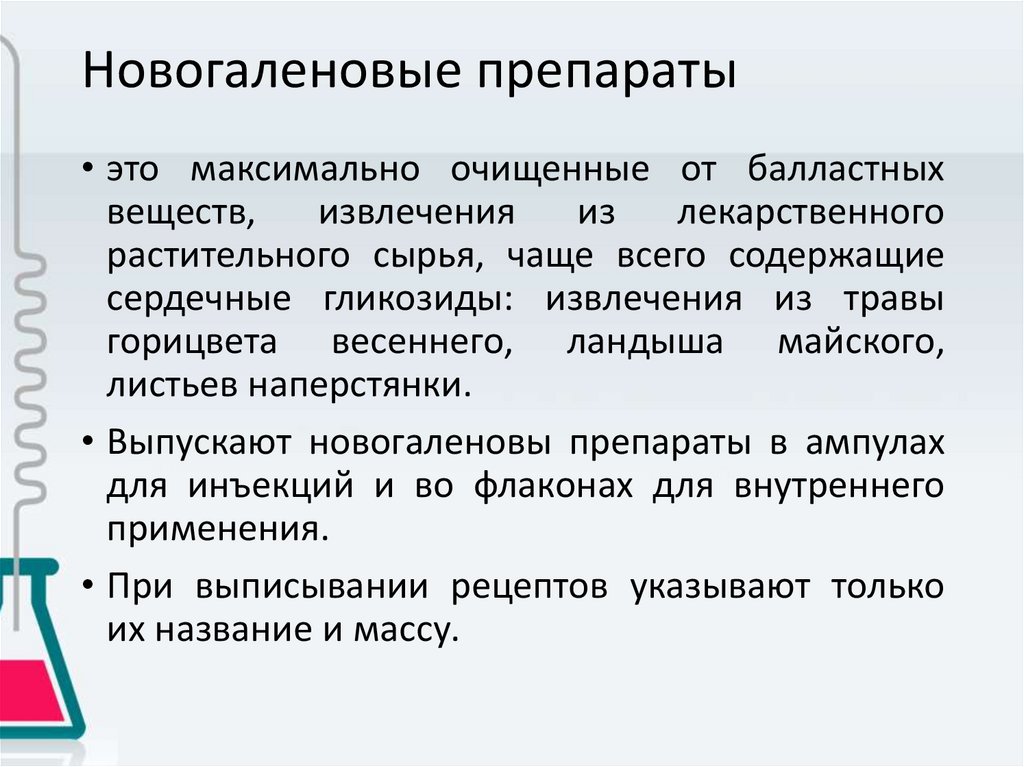 Новогаленовые препараты

• это максимально очищенные от балластных веществ, извлечения из лекарственного растительного сырья, чаще всего содержащие сердечные гликозиды: извлечения из травы горицвета весеннего, ландыша майского, листьев наперстянки.

• Выпускают новогаленовы препараты в ампулах для инъекций и во флаконах для внутреннего применения.

• При выписывании рецептов указывают только их название и массу.